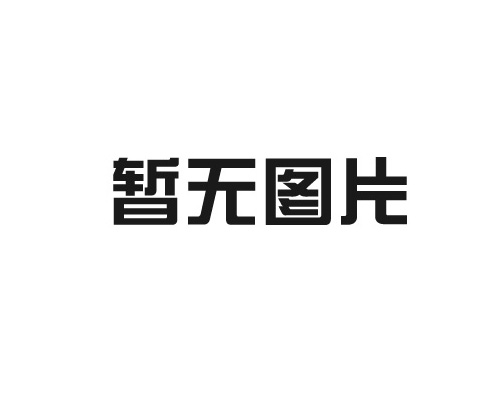 暂无图片